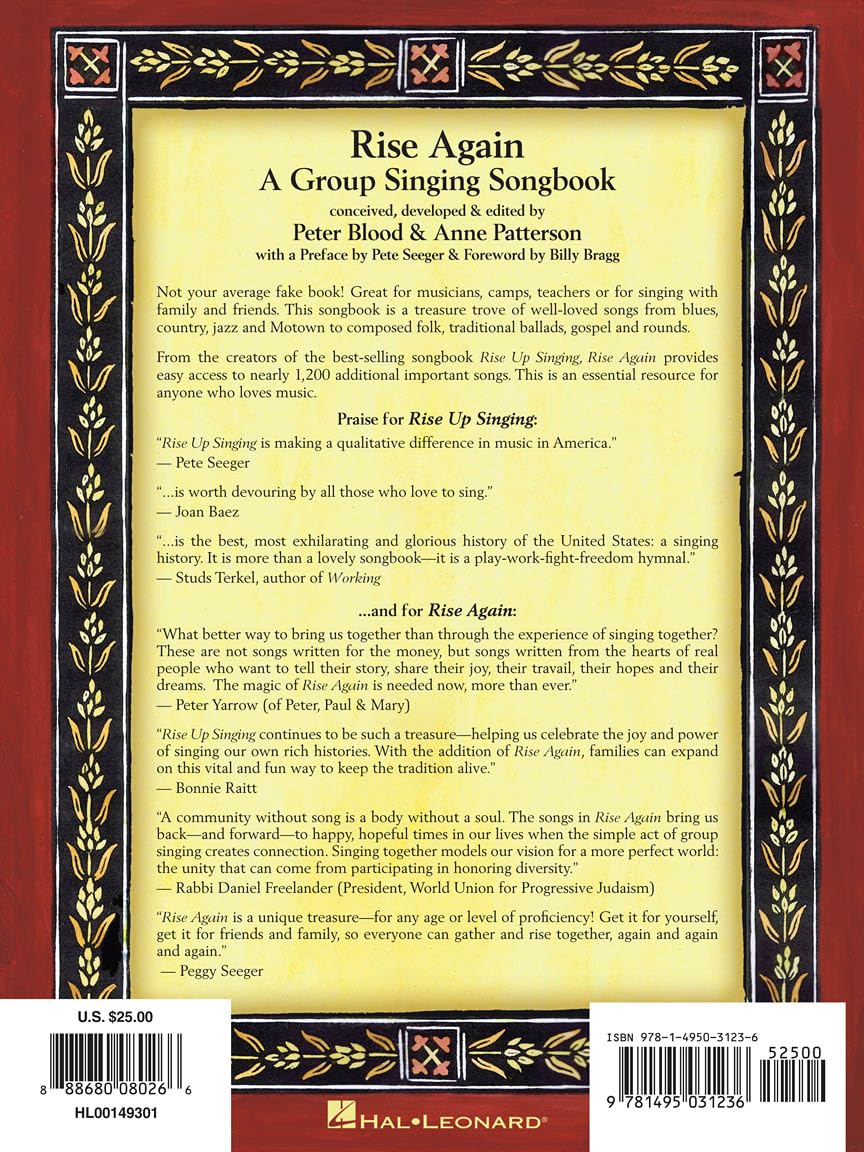 Rise Again
A Group Singing Songbook
conceived, developed & edited by
Peter Blood & Anne Patterson
with a Preface by Pete Seeger & Foreword by Billy Bragg

Not your average fake book! Great for musicians, camps, teachers or for singing with family and friends. This songbook is a treasure trove of well-loved songs from blues, country, jazz and Motown to composed folk, traditional ballads, gospel and rounds.

From the creators of the best-selling songbook Rise Up Singing, Rise Again provides easy access to nearly 1,200 additional important songs. This is an essential resource for anyone who loves music.

Praise for Rise Up Singing:

"Rise Up Singing is making a qualitative difference in music in America."
— Pete Seeger

"...is worth devouring by all those who love to sing."
— Joan Baez

"...is the best, most exhilarating and glorious history of the United States: a singing history. It is more than a lovely songbook—it is a play-work-fight-freedom hymnal."
— Studs Terkel, author of Working

...and for Rise Again:

"What better way to bring us together than through the experience of singing together? These are not songs written for the money, but songs written from the hearts of real people who want to tell their story, share their joy, their travail, their hopes and their dreams. The magic of Rise Again is needed now, more than ever."
— Peter Yarrow (of Peter, Paul & Mary)

"Rise Up Singing continues to be such a treasure—helping us celebrate the joy and power of singing our own rich histories. With the addition of Rise Again, families can expand on this vital and fun way to keep the tradition alive."
— Bonnie Raitt

"A community without song is a body without a soul. The songs in Rise Again bring us back—and forward—to happy, hopeful times in our lives when the simple act of group singing creates connection. Singing together models our vision for a more perfect world: the unity that can come from participating in honoring diversity."
— Rabbi Daniel Freelander (President, World Union for Progressive Judaism)

"Rise Again is a unique treasure—for any age or level of proficiency! Get it for yourself, get it for friends and family, so everyone can gather and rise together, again and again and again."
— Peggy Seeger

U.S. $25.00
8 88680 08026 6
HL00149301

HAL•LEONARD®

ISBN 978-1-4950-3123-6
52500
9 781495 031236